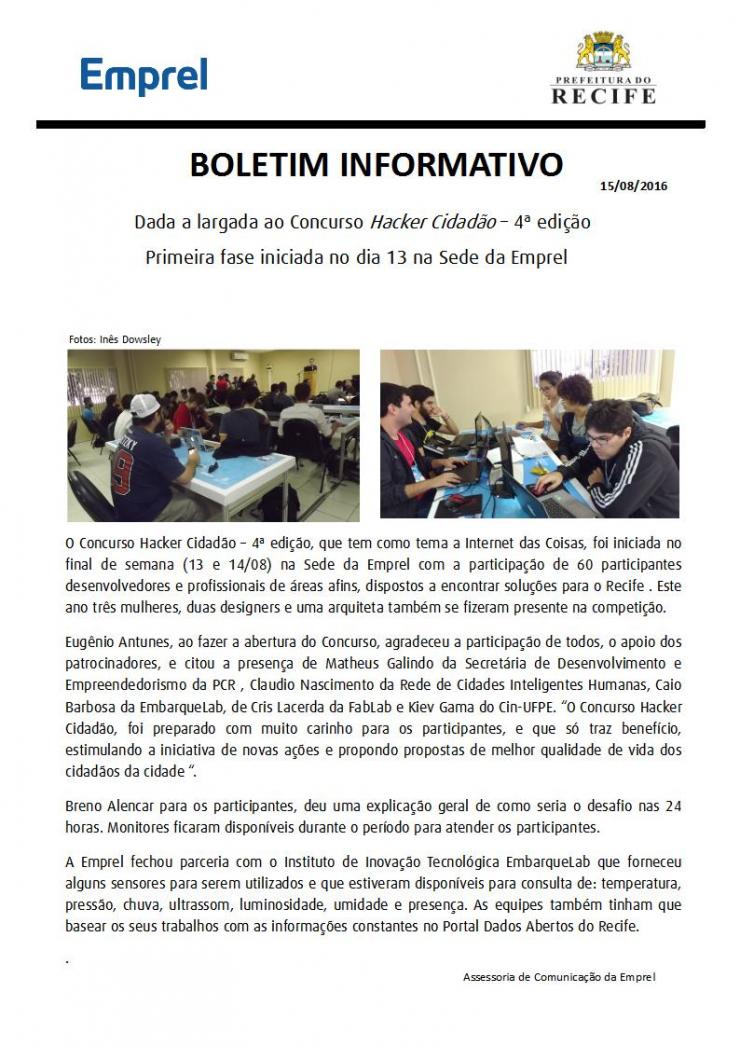 Emprel

PREFEITURA DO
RECIFE

BOLETIM INFORMATIVO

15/08/2016

Dada a largada ao Concurso Hacker Cidadão – 4ª edição

Primeira fase iniciada no dia 13 na Sede da Emprel

Fotos: Inês Dowsley

O Concurso Hacker Cidadão – 4ª edição, que tem como tema a Internet das Coisas, foi iniciada no final de semana (13 e 14/08) na Sede da Emprel com a participação de 60 participantes desenvolvedores e profissionais de áreas afins, dispostos a encontrar soluções para o Recife . Este ano três mulheres, duas designers e uma arquiteta também se fizeram presente na competição.

Eugênio Antunes, ao fazer a abertura do Concurso, agradeceu a participação de todos, o apoio dos patrocinadores, e citou a presença de Matheus Galindo da Secretária de Desenvolvimento e Empreendedorismo da PCR , Claudio Nascimento da Rede de Cidades Inteligentes Humanas, Caio Barbosa da EmbarqueLab, de Cris Lacerda da FabLab e Kiev Gama do Cin-UFPE. "O Concurso Hacker Cidadão, foi preparado com muito carinho para os participantes, e que só traz benefício, estimulando a iniciativa de novas ações e propondo propostas de melhor qualidade de vida dos cidadãos da cidade ".

Breno Alencar para os participantes, deu uma explicação geral de como seria o desafio nas 24 horas. Monitores ficaram disponíveis durante o período para atender os participantes.

A Emprel fechou parceria com o Instituto de Inovação Tecnológica EmbarqueLab que forneceu alguns sensores para serem utilizados e que estiveram disponíveis para consulta de: temperatura, pressão, chuva, ultrassom, luminosidade, umidade e presença. As equipes também tinham que basear os seus trabalhos com as informações constantes no Portal Dados Abertos do Recife.

.

Assessoria de Comunicação da Emprel